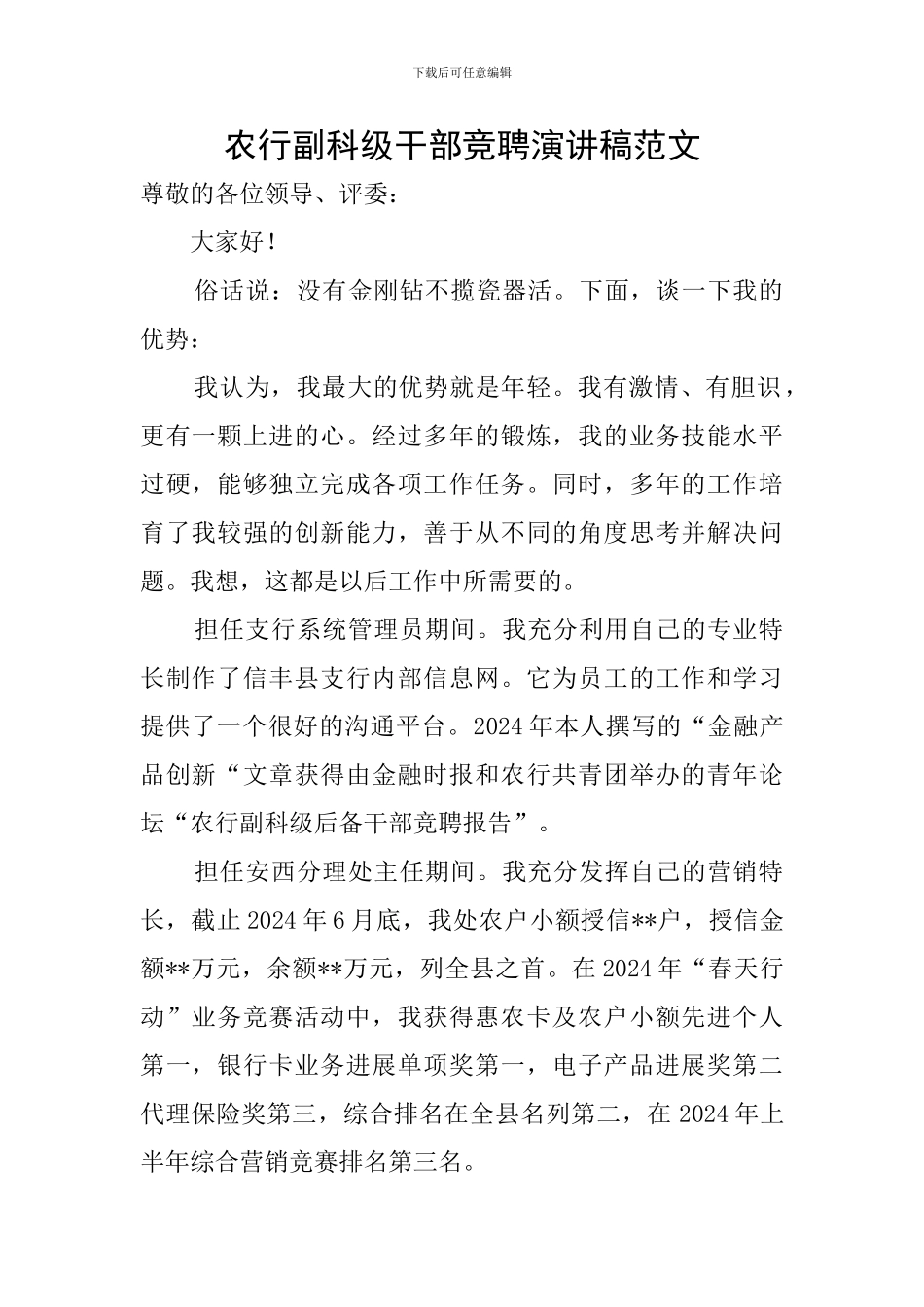 下载后可任意编辑

农行副科级干部竞聘演讲稿范文

尊敬的各位领导、评委：

大家好！

俗话说：没有金刚钻不揽瓷器活。下面，谈一下我的优势：

我认为，我最大的优势就是年轻。我有激情、有胆识，更有一颗上进的心。经过多年的锻炼，我的业务技能水平过硬，能够独立完成各项工作任务。同时，多年的工作培育了我较强的创新能力，善于从不同的角度思考并解决问题。我想，这都是以后工作中所需要的。

担任支行系统管理员期间。我充分利用自己的专业特长制作了信丰县支行内部信息网。它为员工的工作和学习提供了一个很好的沟通平台。2024年本人撰写的“金融产品创新“文章获得由金融时报和农行共青团举办的青年论坛“农行副科级后备干部竞聘报告”。

担任安西分理处主任期间。我充分发挥自己的营销特长，截止2024年6月底，我处农户小额授信**户，授信金额**万元，余额**万元，列全县之首。在2024年“春天行动”业务竞赛活动中，我获得惠农卡及农户小额先进个人第一，银行卡业务进展单项奖第一，电子产品进展奖第二代理保险奖第三，综合排名在全县名列第二，在2024年上半年综合营销竞赛排名第三名。